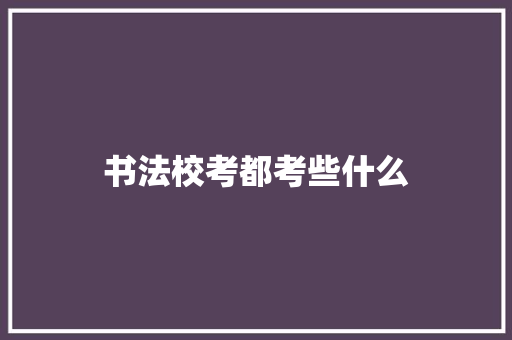 书法校考都考些什么